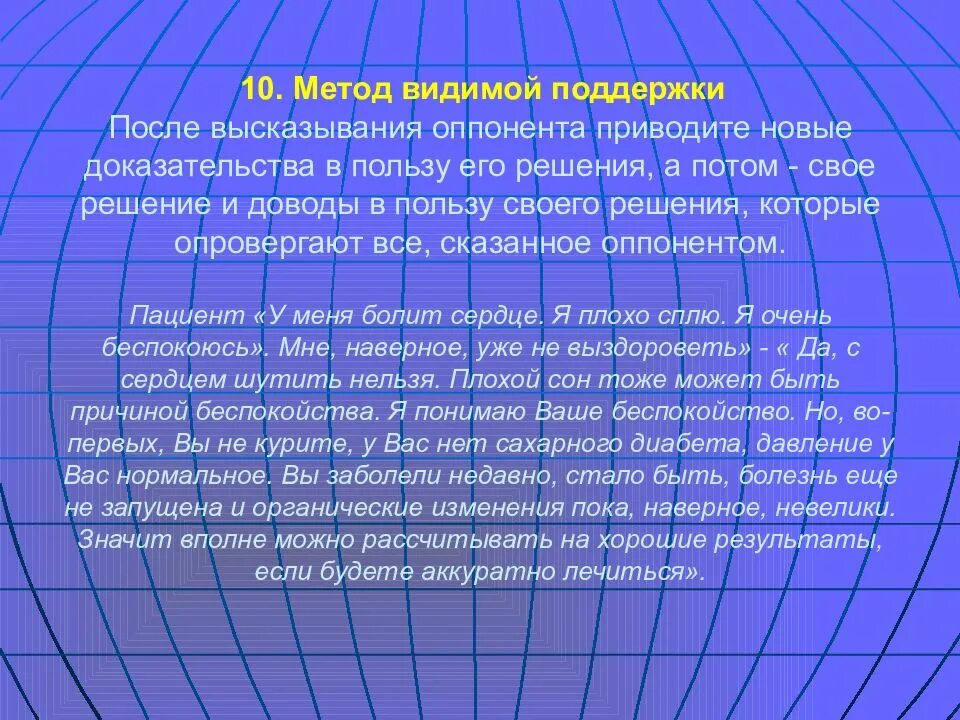 10. Метод видимой поддержки
После высказывания оппонента приводите новые доказательства в пользу его решения, а потом - свое решение и доводы в пользу своего решения, которые опровергают все, сказанное оппонентом.

Пациент «У меня болит сердце. Я плохо сплю. Я очень беспокоюсь». Мне, наверное, уже не выздороветь» - « Да, с сердцем шутить нельзя. Плохой сон тоже может быть причиной беспокойства. Я понимаю Ваше беспокойство. Но, во-первых, Вы не курите, у Вас нет сахарного диабета, давление у Вас нормальное. Вы заболели недавно, стало быть, болезнь еще не запущена и органические изменения пока, наверное, невелики. Значит вполне можно рассчитывать на хорошие результаты, если будете аккуратно лечиться».